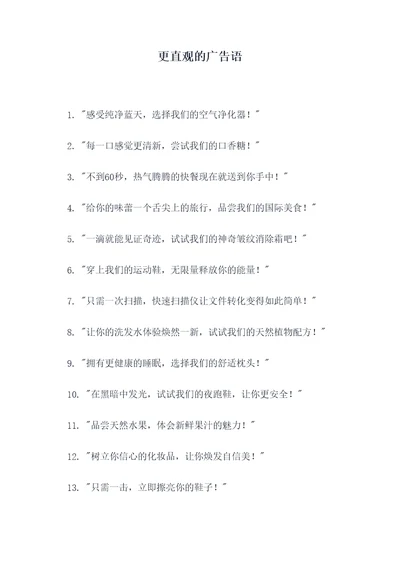 更直观的广告语

1. "感受纯净蓝天，选择我们的空气净化器！"

2. "每一口感觉更清新，尝试我们的口香糖！"

3. "不到60秒，热气腾腾的快餐现在就送到你手中！"

4. "给你的味蕾一个舌尖上的旅行，品尝我们的国际美食！"

5. "一滴就能见证奇迹，试试我们的神奇皱纹消除霜吧！"

6. "穿上我们的运动鞋，无限量释放你的能量！"

7. "只需一次扫描，快速扫描仪让文件转化变得如此简单！"

8. "让你的洗发水体验焕然一新，试试我们的天然植物配方！"

9. "拥有更健康的睡眠，选择我们的舒适枕头！"

10. "在黑暗中发光，试试我们的夜跑鞋，让你更安全！"

11. "品尝天然水果，体会新鲜果汁的魅力！"

12. "树立你信心的化妆品，让你焕发自信美！"

13. "只需一击，立即擦亮你的鞋子！"